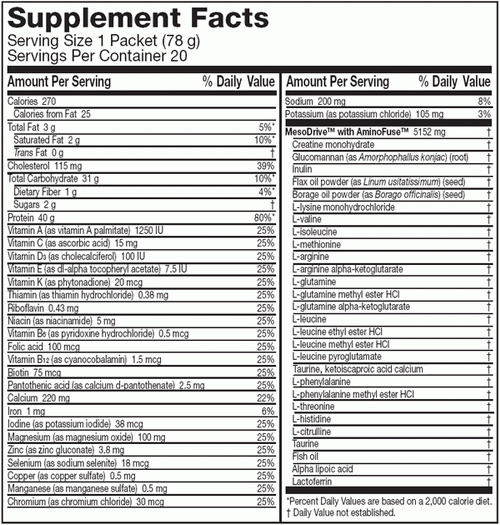 Supplement Facts
Serving Size 1 Packet (78 g)
Servings Per Container 20

| Amount Per Serving | % Daily Value |
|---|---|
| Calories 270 | |
| Calories from Fat 25 | |
| Total Fat 3 g | 5%* |
| Saturated Fat 2 g | 10%* |
| Trans Fat 0 g | † |
| Cholesterol 115 mg | 39% |
| Total Carbohydrate 31 g | 10%* |
| Dietary Fiber 1 g | 4%* |
| Sugars 2 g | † |
| Protein 40 g | 80%* |
| Vitamin A (as vitamin A palmitate) 1250 IU | 25% |
| Vitamin C (as ascorbic acid) 15 mg | 25% |
| Vitamin $D_3$ (as cholecalciferol) 100 IU | 25% |
| Vitamin E (as dl-alpha tocopheryl acetate) 7.5 IU | 25% |
| Vitamin K (as phytonadione) 20 mcg | 25% |
| Thiamin (as thiamin hydrochloride) 0.38 mg | 25% |
| Riboflavin 0.43 mg | 25% |
| Niacin (as niacinamide) 5 mg | 25% |
| Vitamin $B_6$ (as pyridoxine hydrochloride) 0.5 mcg | 25% |
| Folic acid 100 mcg | 25% |
| Vitamin $B_{12}$ (as cyanocobalamin) 1.5 mcg | 25% |
| Biotin 75 mcg | 25% |
| Pantothenic acid (as calcium d-pantothenate) 2.5 mg | 25% |
| Calcium 220 mg | 22% |
| Iron 1 mg | 6% |
| Iodine (as potassium iodide) 38 mcg | 25% |
| Magnesium (as magnesium oxide) 100 mg | 25% |
| Zinc (as zinc gluconate) 3.8 mg | 25% |
| Selenium (as sodium selenite) 18 mcg | 25% |
| Copper (as copper sulfate) 0.5 mg | 25% |
| Manganese (as manganese sulfate) 0.5 mg | 25% |
| Chromium (as chromium chloride) 30 mcg | 25% |

| Amount Per Serving | % Daily Value |
|---|---|
| Sodium 200 mg | 8% |
| Potassium (as potassium chloride) 105 mg | 3% |
| MesoDrive™ with AminoFuse™ 5152 mg | † |
| Creatine monohydrate | † |
| Glucomannan (as Amorphophallus konjac) (root) | † |
| Inulin | † |
| Flax oil powder (as Linum usitatissimum) (seed) | † |
| Borage oil powder (as Borago officinalis) (seed) | † |
| L-lysine monohydrochloride | † |
| L-valine | † |
| L-isoleucine | † |
| L-methionine | † |
| L-arginine | † |
| L-arginine alpha-ketoglutarate | † |
| L-glutamine | † |
| L-glutamine methyl ester HCl | † |
| L-glutamine alpha-ketoglutarate | † |
| L-leucine | † |
| L-leucine ethyl ester HCl | † |
| L-leucine methyl ester HCl | † |
| L-leucine pyroglutamate | † |
| Taurine, ketoiscaproic acid calcium | † |
| L-phenylalanine | † |
| L-phenylalanine methyl ester HCl | † |
| L-threonine | † |
| L-histidine | † |
| L-citrulline | † |
| Taurine | † |
| Fish oil | † |
| Alpha lipoic acid | † |
| Lactoferrin | † |

*Percent Daily Values are based on a 2,000 calorie diet.
† Daily Value not established.